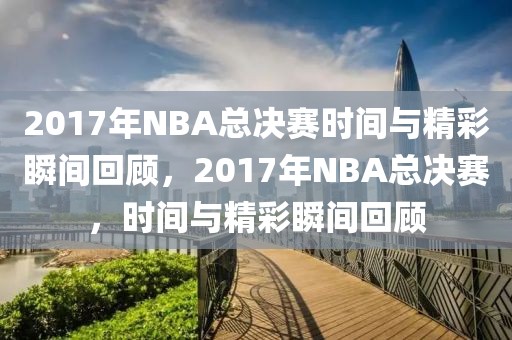 2017年NBA总决赛时间与精彩瞬间回顾，2017年NBA总决赛，时间与精彩瞬间回顾